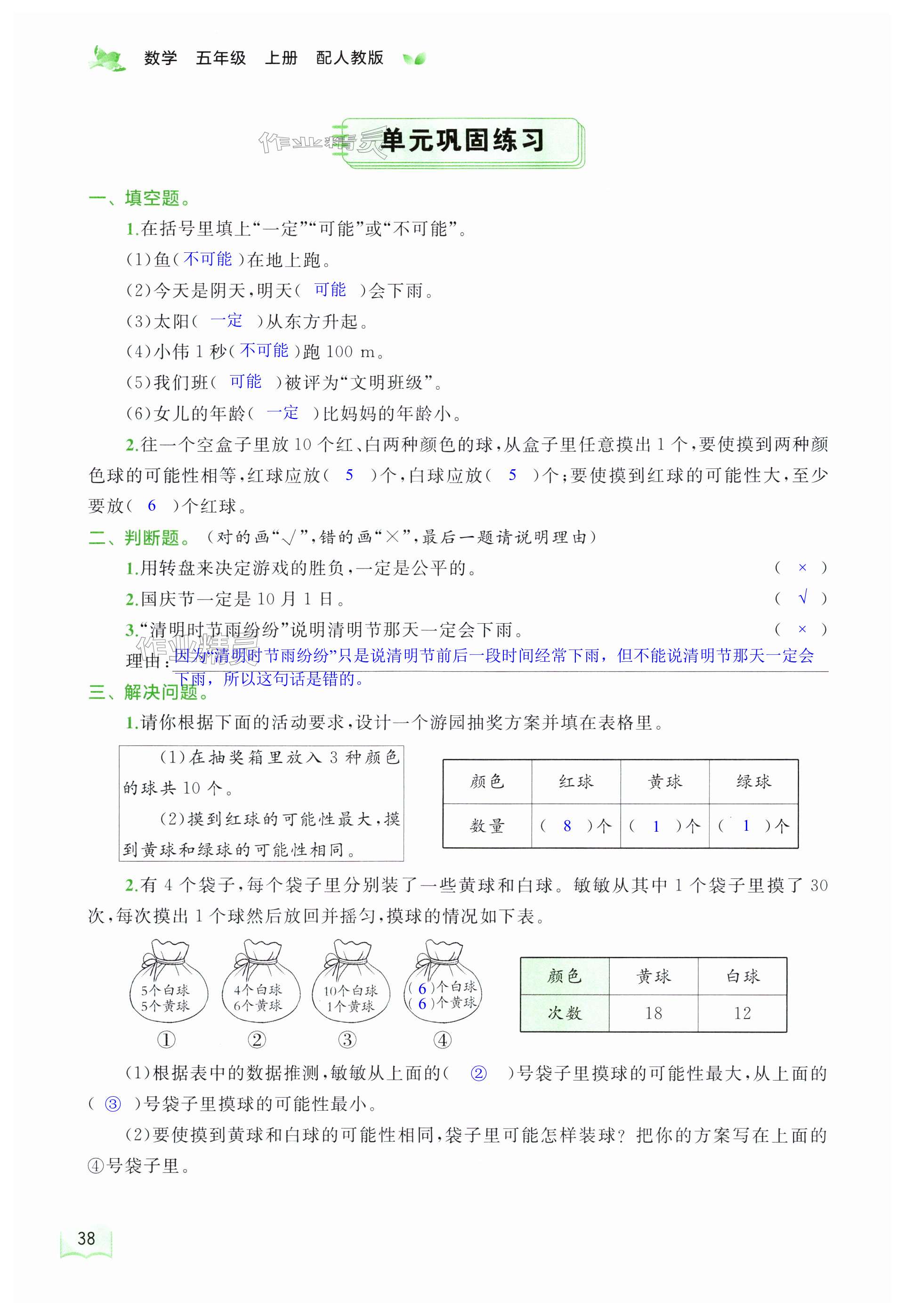 数学 五年级 上册 配人教版

作业精灵 单元巩固练习

一、填空题。

1.在括号里填上“一定”“可能”或“不可能”。

(1)鱼( 不可能 )在地上跑。

(2)今天是阴天,明天( 可能 )会下雨。

(3)太阳( 一定 )从东方升起。

(4)小伟 1 秒( 不可能 )跑 100 m。

(5)我们班( 可能 )被评为“文明班级”。

(6)女儿的年龄( 一定 )比妈妈的年龄小。

2.往一个空盒子里放 10 个红、白两种颜色的球,从盒子里任意摸出 1 个,要使摸到两种颜色球的可能性相等,红球应放( 5 )个,白球应放( 5 )个;要使摸到红球的可能性大,至少要放( 6 )个红球。

二、判断题。(对的画“√”,错的画“×”,最后一题请说明理由)

1.用转盘来决定游戏的胜负,一定是公平的。 ( × )

2.国庆节一定是 10 月 1 日。 ( √ )

3.“清明时节雨纷纷”说明清明节那天一定会下雨。 ( × )

作业精灵

理由:因为“清明时节雨纷纷”只是说清明节前后一段时间经常下雨,但不能说清明节那天一定会下雨,所以这句话是错的。

三、解决问题。

1.请你根据下面的活动要求,设计一个游园抽奖方案并填在表格里。

(1)在抽奖箱里放入 3 种颜色的球共 10 个。

(2)摸到红球的可能性最大,摸到黄球和绿球的可能性相同。

| 颜色 | 红球 | 黄球 | 绿球 |
|---|---|---|---|
| 数量 | ( 8 )个 | ( 1 )个 | ( 1 )个 |

2.有 4 个袋子,每个袋子里分别装了一些黄球和白球。敏敏从其中 1 个袋子里摸了 30 次,每次摸出 1 个球然后放回并摇匀,摸球的情况如下表。

5个白球 5个黄球 ①
4个白球 6个黄球 ②
10个白球 1个黄球 ③
( 6 )个白球 ( 6 )个黄球 ④

| 颜色 | 黄球 | 白球 |
|---|---|---|
| 次数 | 18 | 12 |

(1)根据表中的数据推测,敏敏从上面的( ② )号袋子里摸球的可能性最大,从上面的( ③ )号袋子里摸球的可能性最小。

(2)要使摸到黄球和白球的可能性相同,袋子里可能怎样装球?把你的方案写在上面的④号袋子里。

38